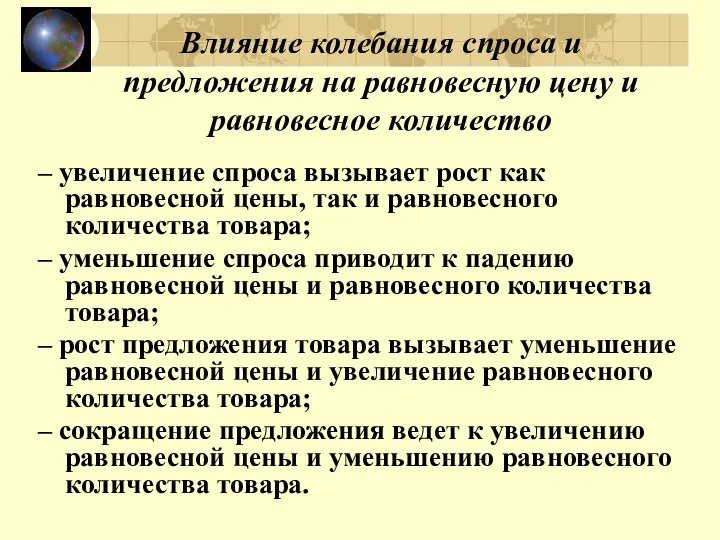 Влияние колебания спроса и предложения на равновесную цену и равновесное количество

– увеличение спроса вызывает рост как равновесной цены, так и равновесного количества товара;

– уменьшение спроса приводит к падению равновесной цены и равновесного количества товара;

– рост предложения товара вызывает уменьшение равновесной цены и увеличение равновесного количества товара;

– сокращение предложения ведет к увеличению равновесной цены и уменьшению равновесного количества товара.